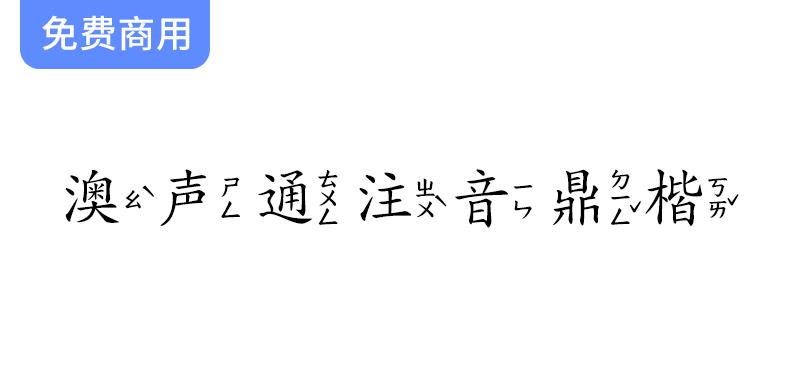 免费商用

澳ㄠˋ声ㄕㄥ通ㄊㄨㄥ注ㄓㄨˋ音ㄧㄣ鼎ㄉㄧㄥˇ楷ㄎㄞˇ